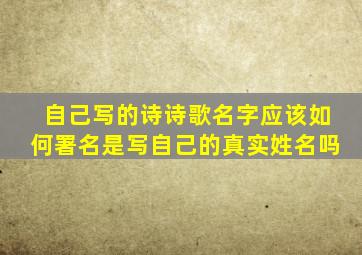 自己写的诗诗歌名字应该如何署名是写自己的真实姓名吗